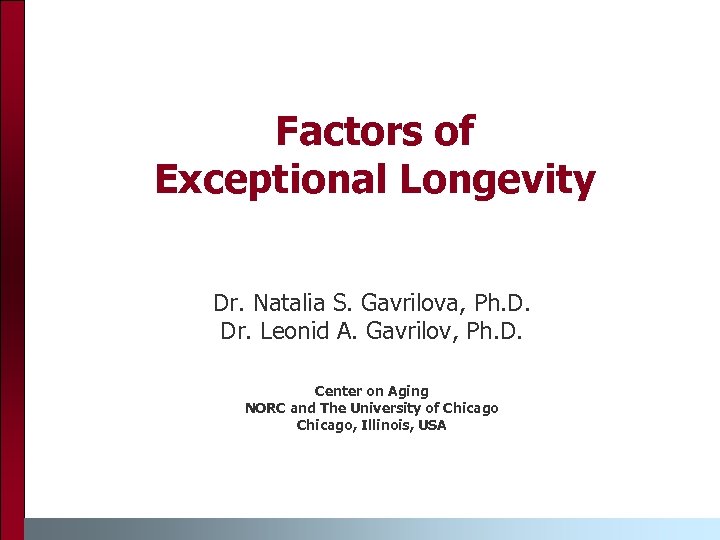 Factors of
Exceptional Longevity

Dr. Natalia S. Gavrilova, Ph.D.
Dr. Leonid A. Gavrilov, Ph.D.

Center on Aging
NORC and The University of Chicago
Chicago, Illinois, USA